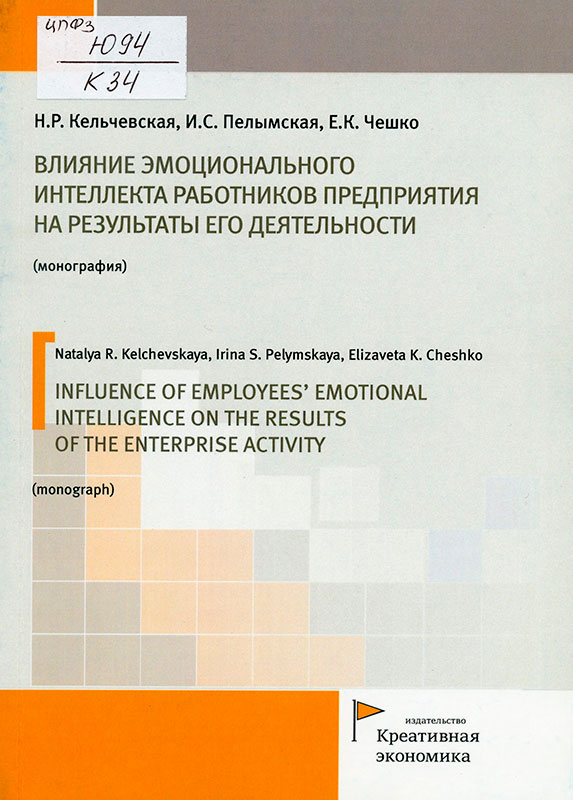 ЦПФЗ
Ю94
К34

Н.Р. Кельчевская, И.С. Пелымская, Е.К. Чешко

ВЛИЯНИЕ ЭМОЦИОНАЛЬНОГО ИНТЕЛЛЕКТА РАБОТНИКОВ ПРЕДПРИЯТИЯ НА РЕЗУЛЬТАТЫ ЕГО ДЕЯТЕЛЬНОСТИ

(монография)

Natalya R. Kelchevskaya, Irina S. Pelymskaya, Elizaveta K. Cheshko

INFLUENCE OF EMPLOYEES' EMOTIONAL INTELLIGENCE ON THE RESULTS OF THE ENTERPRISE ACTIVITY

(monograph)

издательство
Креативная
экономика